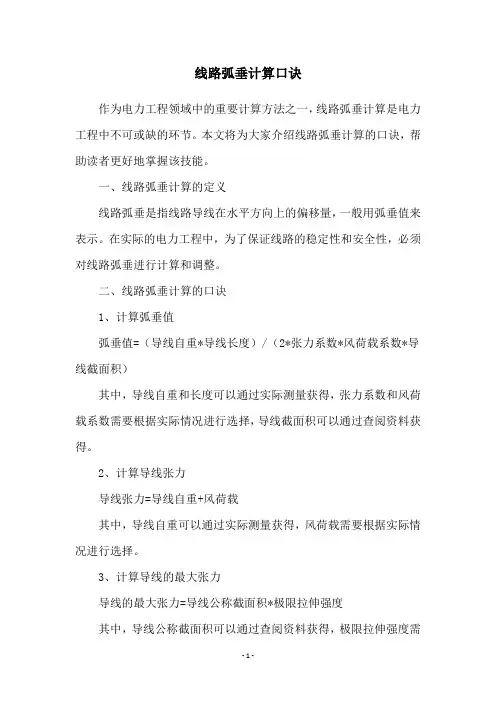 线路弧垂计算口诀

作为电力工程领域中的重要计算方法之一，线路弧垂计算是电力工程中不可或缺的环节。本文将为大家介绍线路弧垂计算的口诀，帮助读者更好地掌握该技能。

一、线路弧垂计算的定义

线路弧垂是指线路导线在水平方向上的偏移量，一般用弧垂值来表示。在实际的电力工程中，为了保证线路的稳定性和安全性，必须对线路弧垂进行计算和调整。

二、线路弧垂计算的口诀

1、计算弧垂值

弧垂值=（导线自重*导线长度）/（2*张力系数*风荷载系数*导线截面积）

其中，导线自重和长度可以通过实际测量获得，张力系数和风荷载系数需要根据实际情况进行选择，导线截面积可以通过查阅资料获得。

2、计算导线张力

导线张力=导线自重+风荷载

其中，导线自重可以通过实际测量获得，风荷载需要根据实际情况进行选择。

3、计算导线的最大张力

导线的最大张力=导线公称截面积*极限拉伸强度

其中，导线公称截面积可以通过查阅资料获得，极限拉伸强度需

- 1 -